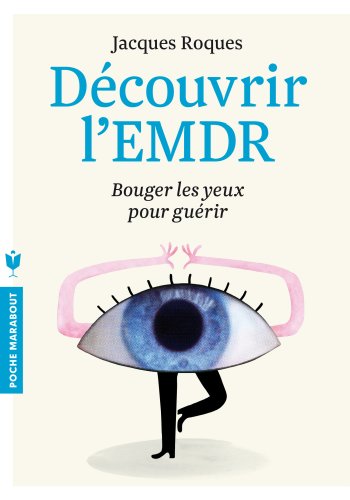 Jacques Roques

Découvrir l'EMDR

Bouger les yeux pour guérir

POCHE MARABOUT